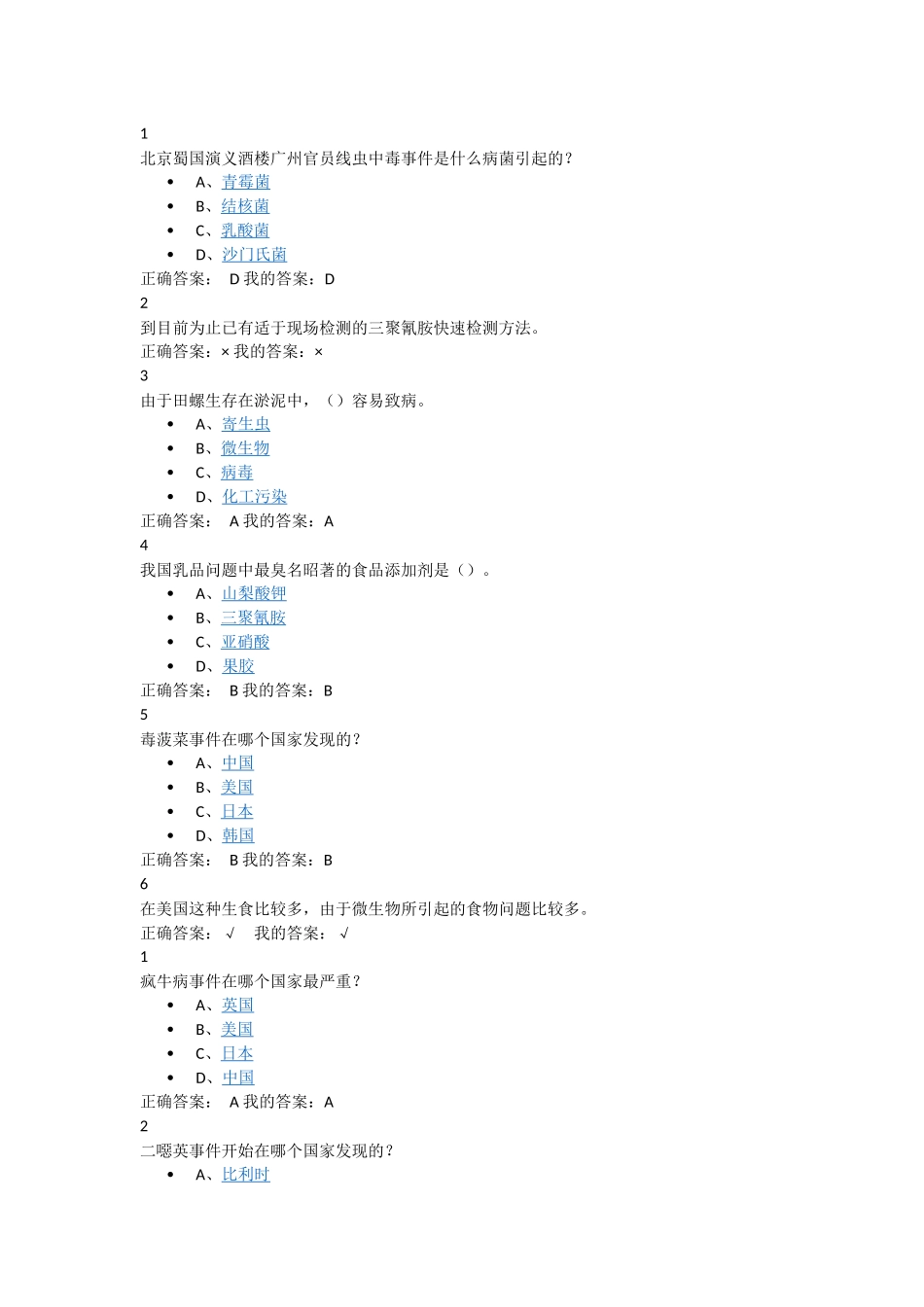 1
北京蜀国演义酒楼广州官员线虫中毒事件是什么病菌引起的？

- A、青霉菌
- B、结核菌
- C、乳酸菌
- D、沙门氏菌

正确答案： D 我的答案：D
2
到目前为止已有适于现场检测的三聚氰胺快速检测方法。
正确答案：× 我的答案：×
3
由于田螺生存在淤泥中，（）容易致病。

- A、寄生虫
- B、微生物
- C、病毒
- D、化工污染

正确答案： A 我的答案：A
4
我国乳品问题中最臭名昭著的食品添加剂是（）。

- A、山梨酸钾
- B、三聚氰胺
- C、亚硝酸
- D、果胶

正确答案： B 我的答案：B
5
毒菠菜事件在哪个国家发现的？

- A、中国
- B、美国
- C、日本
- D、韩国

正确答案： B 我的答案：B
6
在美国这种生食比较多，由于微生物所引起的食物问题比较多。
正确答案： √ 我的答案： √
1
疯牛病事件在哪个国家最严重？

- A、英国
- B、美国
- C、日本
- D、中国

正确答案： A 我的答案：A
2
二噁英事件开始在哪个国家发现的？

- A、比利时